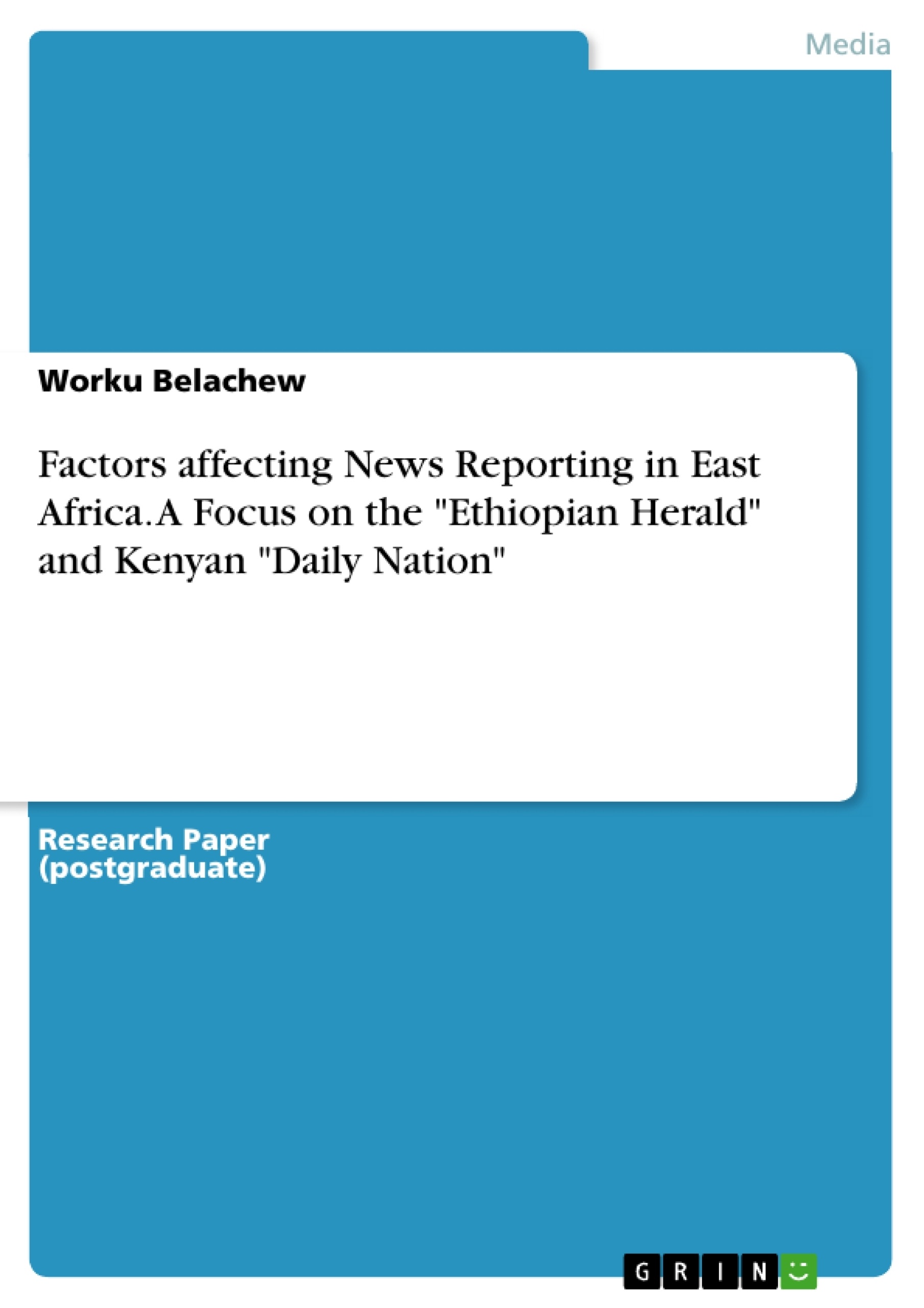 Media

Worku Belachew

Factors affecting News Reporting in East Africa. A Focus on the "Ethiopian Herald" and Kenyan "Daily Nation"

Research Paper (postgraduate)

GRIN